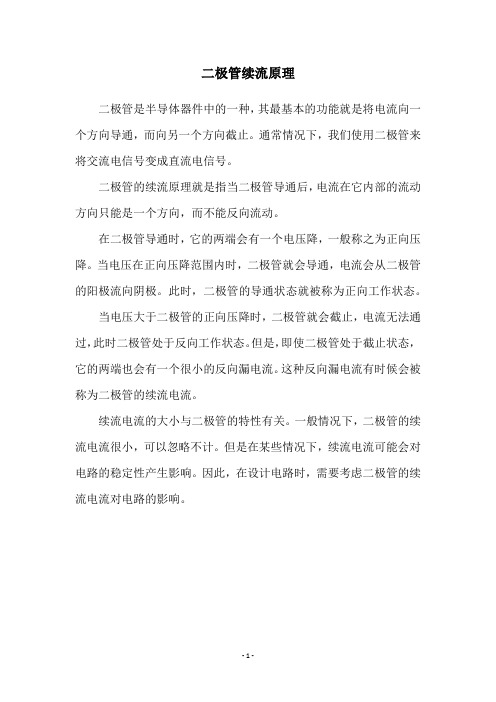 二极管续流原理

二极管是半导体器件中的一种，其最基本的功能就是将电流向一个方向导通，而向另一个方向截止。通常情况下，我们使用二极管来将交流电信号变成直流电信号。

二极管的续流原理就是指当二极管导通后，电流在它内部的流动方向只能是一个方向，而不能反向流动。

在二极管导通时，它的两端会有一个电压降，一般称之为正向压降。当电压在正向压降范围内时，二极管就会导通，电流会从二极管的阳极流向阴极。此时，二极管的导通状态就被称为正向工作状态。

当电压大于二极管的正向压降时，二极管就会截止，电流无法通过，此时二极管处于反向工作状态。但是，即使二极管处于截止状态，它的两端也会有一个很小的反向漏电流。这种反向漏电流有时候会被称为二极管的续流电流。

续流电流的大小与二极管的特性有关。一般情况下，二极管的续流电流很小，可以忽略不计。但是在某些情况下，续流电流可能会对电路的稳定性产生影响。因此，在设计电路时，需要考虑二极管的续流电流对电路的影响。

- 1 -